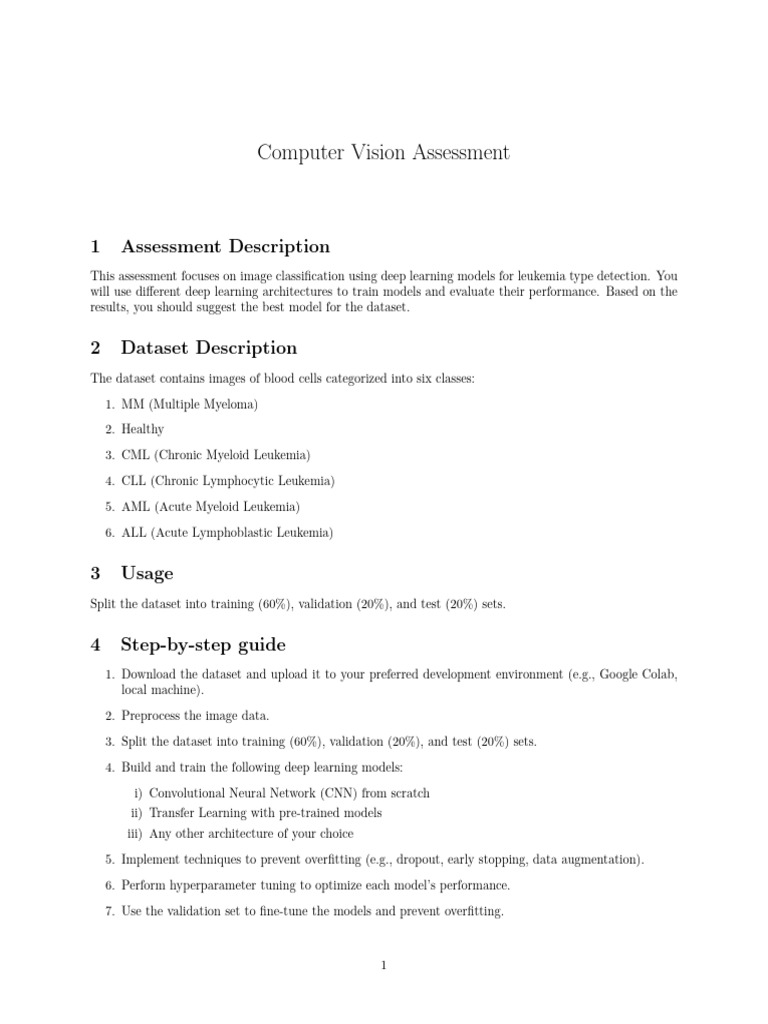 Computer Vision Assessment

1 Assessment Description

This assessment focuses on image classification using deep learning models for leukemia type detection. You will use different deep learning architectures to train models and evaluate their performance. Based on the results, you should suggest the best model for the dataset.

2 Dataset Description

The dataset contains images of blood cells categorized into six classes:

1. MM (Multiple Myeloma)
2. Healthy
3. CML (Chronic Myeloid Leukemia)
4. CLL (Chronic Lymphocytic Leukemia)
5. AML (Acute Myeloid Leukemia)
6. ALL (Acute Lymphoblastic Leukemia)

3 Usage

Split the dataset into training (60%), validation (20%), and test (20%) sets.

4 Step-by-step guide

1. Download the dataset and upload it to your preferred development environment (e.g., Google Colab, local machine).
2. Preprocess the image data.
3. Split the dataset into training (60%), validation (20%), and test (20%) sets.
4. Build and train the following deep learning models:
i) Convolutional Neural Network (CNN) from scratch
ii) Transfer Learning with pre-trained models
iii) Any other architecture of your choice
5. Implement techniques to prevent overfitting (e.g., dropout, early stopping, data augmentation).
6. Perform hyperparameter tuning to optimize each model's performance.
7. Use the validation set to fine-tune the models and prevent overfitting.

1